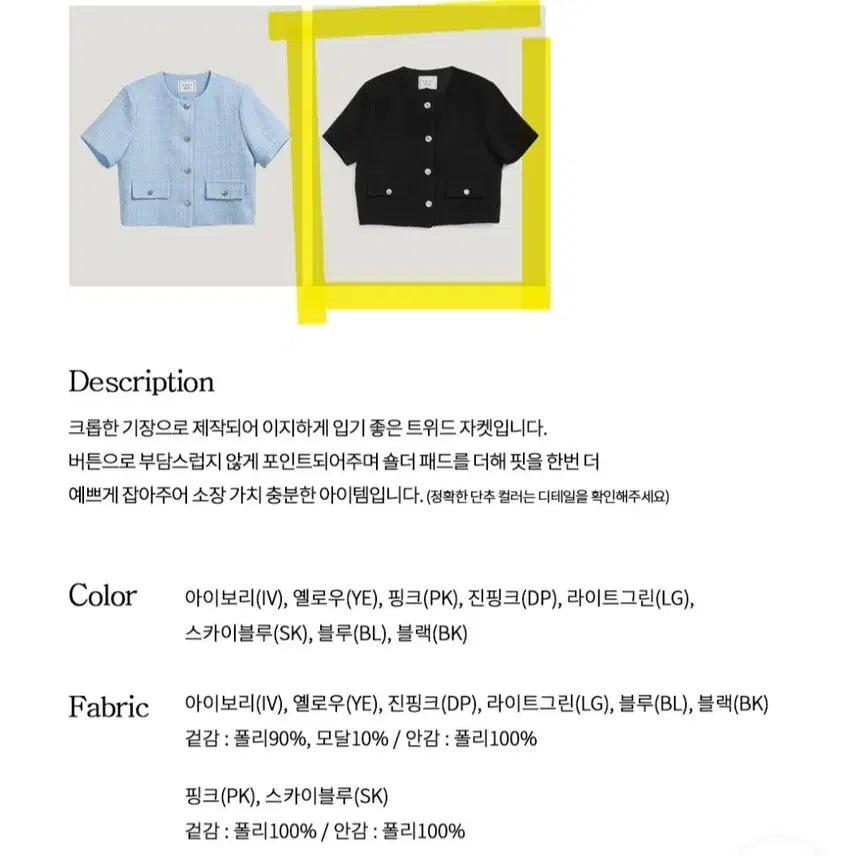 Description

크롭한 기장으로 제작되어 이지하게 입기 좋은 트위드 자켓입니다.
버튼으로 부담스럽지 않게 포인트되어주며 숄더 패드를 더해 핏을 한번 더 예쁘게 잡아주어 소장 가치 충분한 아이템입니다. (정확한 단추 컬러는 디테일을 확인해주세요)

Color
아이보리(IV), 옐로우(YE), 핑크(PK), 진핑크(DP), 라이트그린(LG), 스카이블루(SK), 블루(BL), 블랙(BK)

Fabric
아이보리(IV), 옐로우(YE), 진핑크(DP), 라이트그린(LG), 블루(BL), 블랙(BK)
겉감 : 폴리90%, 모달10% / 안감 : 폴리100%

핑크(PK), 스카이블루(SK)
겉감 : 폴리100% / 안감 : 폴리100%